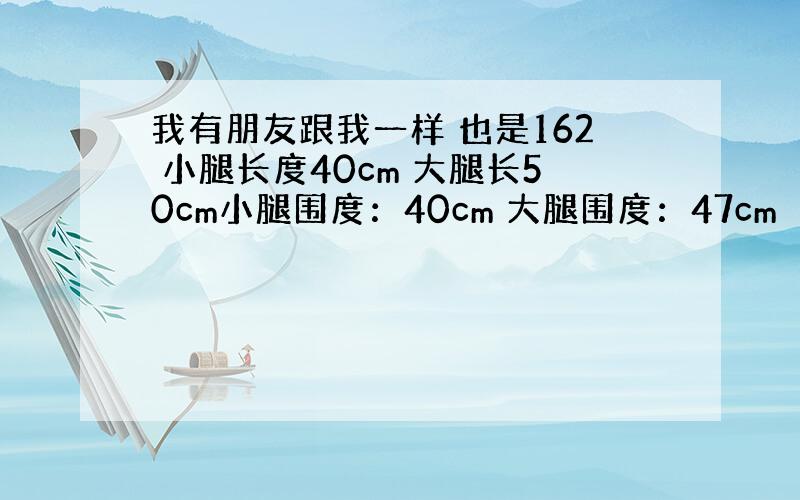 我有朋友跟我一样 也是162 小腿长度40cm 大腿长50cm小腿围度：40cm 大腿围度：47cm